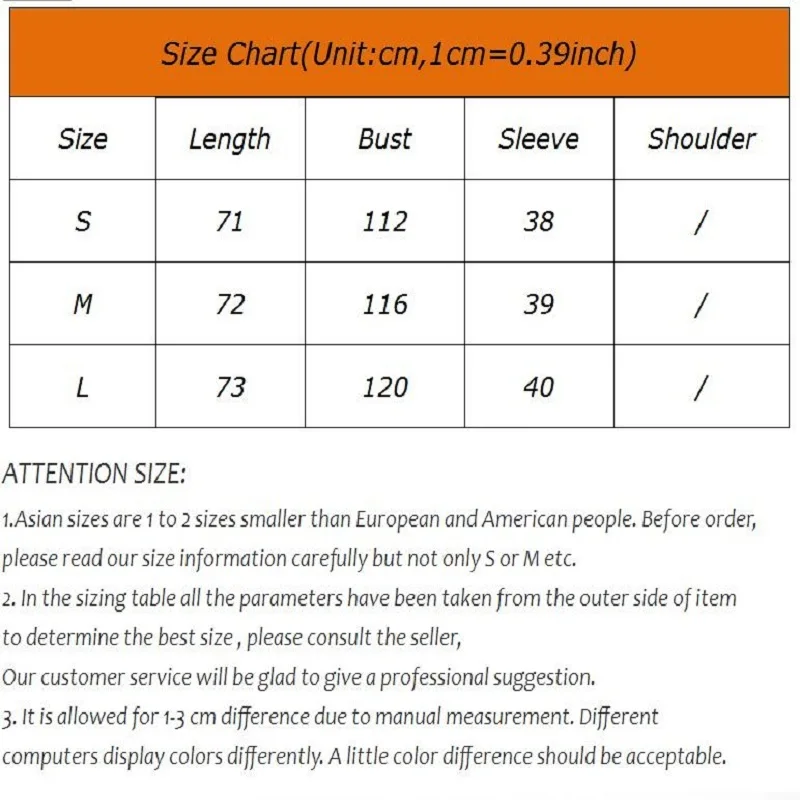 Size Chart(Unit:cm,1cm=0.39inch)

| Size | Length | Bust | Sleeve | Shoulder |
|---|---|---|---|---|
| S | 71 | 112 | 38 | / |
| M | 72 | 116 | 39 | / |
| L | 73 | 120 | 40 | / |

ATTENTION SIZE:

1.Asian sizes are 1 to 2 sizes smaller than European and American people. Before order, please read our size information carefully but not only S or M etc.
2. In the sizing table all the parameters have been taken from the outer side of item to determine the best size , please consult the seller,
Our customer service will be glad to give a professional suggestion.
3. It is allowed for 1-3 cm difference due to manual measurement. Different computers display colors differently. A little color difference should be acceptable.